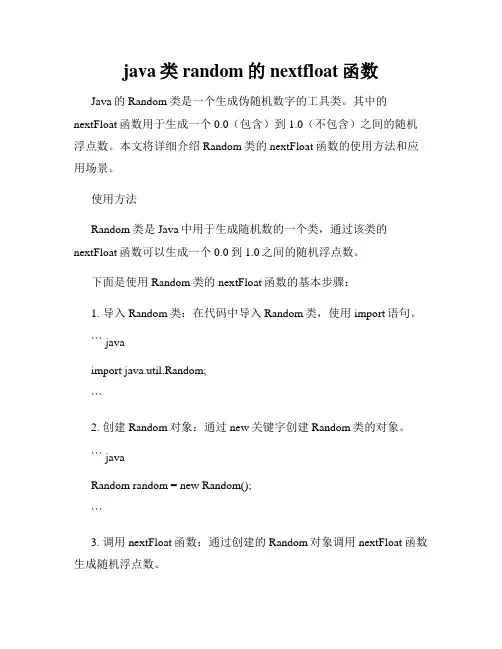 java 类 random 的 nextfloat 函数

Java 的 Random 类是一个生成伪随机数字的工具类。其中的 nextFloat 函数用于生成一个 0.0（包含）到 1.0（不包含）之间的随机浮点数。本文将详细介绍 Random 类的 nextFloat 函数的使用方法和应用场景。

使用方法

Random 类是 Java 中用于生成随机数的一个类，通过该类的 nextFloat 函数可以生成一个 0.0 到 1.0 之间的随机浮点数。

下面是使用 Random 类的 nextFloat 函数的基本步骤：

1. 导入 Random 类：在代码中导入 Random 类，使用 import 语句。

``` java

import java.util.Random;

```

2. 创建 Random 对象：通过 new 关键字创建 Random 类的对象。

``` java

Random random = new Random();

```

3. 调用 nextFloat 函数：通过创建的 Random 对象调用 nextFloat 函数生成随机浮点数。